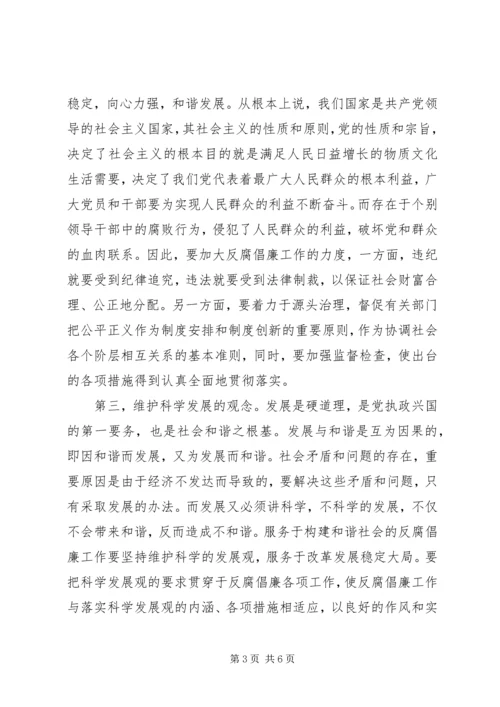 稳定，向心力强，和谐发展。从根本上说，我们国家是共产党领导的社会主义国家，其社会主义的性质和原则，党的性质和宗旨，决定了社会主义的根本目的就是满足人民日益增长的物质文化生活需要，决定了我们党代表着最广大人民群众的根本利益，广大党员和干部要为实现人民群众的利益不断奋斗。而存在于个别领导干部中的腐败行为，侵犯了人民群众的利益，破坏党和群众的血肉联系。因此，要加大反腐倡廉工作的力度，一方面，违纪就要受到纪律追究，违法就要受到法律制裁，以保证社会财富合理、公正地分配。另一方面，要着力于源头治理，督促有关部门把公平正义作为制度安排和制度创新的重要原则，作为协调社会各个阶层相互关系的基本准则，同时，要加强监督检查，使出台的各项措施得到认真全面地贯彻落实。

第三，维护科学发展的观念。发展是硬道理，是党执政兴国的第一要务，也是社会和谐之根基。发展与和谐是互为因果的，即因和谐而发展，又为发展而和谐。社会矛盾和问题的存在，重要原因是由于经济不发达而导致的，要解决这些矛盾和问题，只有采取发展的办法。而发展又必须讲科学，不科学的发展，不仅不会带来和谐，反而造成不和谐。服务于构建和谐社会的反腐倡廉工作要坚持维护科学的发展观，服务于改革发展稳定大局。要把科学发展观的要求贯穿于反腐倡廉各项工作，使反腐倡廉工作与落实科学发展观的内涵、各项措施相适应，以良好的作风和实

第 3 页 共 6 页